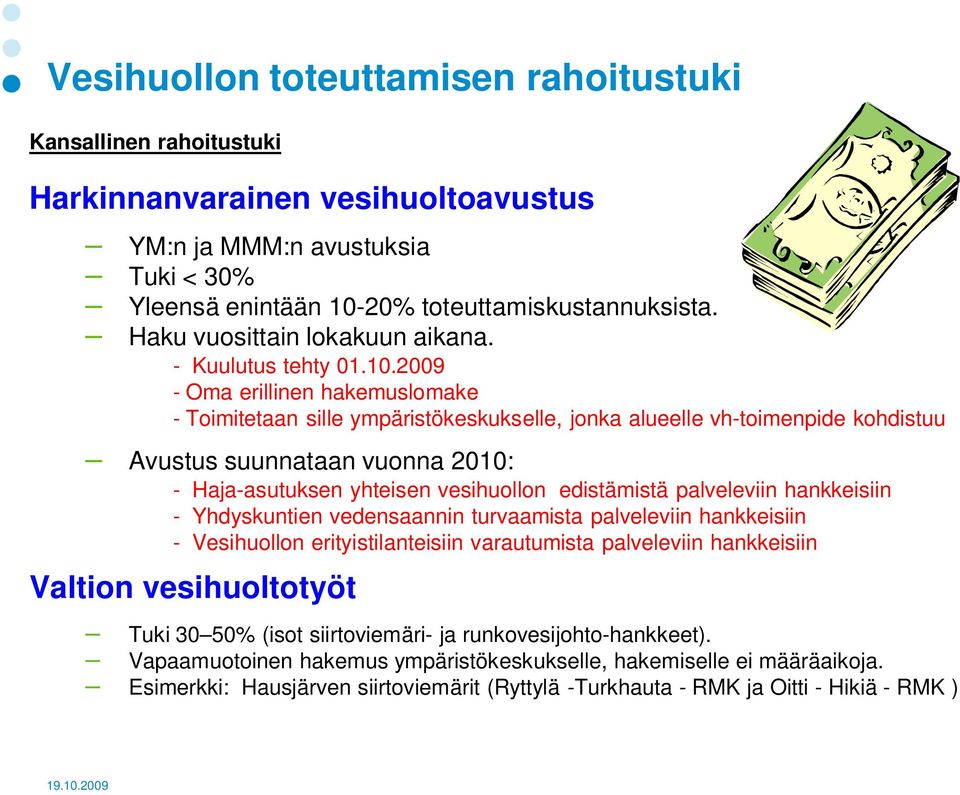 Vesihuollon toteuttamisen rahoitustuki

Kansallinen rahoitustuki

Harkinnanvarainen vesihuoltoavustus

– YM:n ja MMM:n avustuksia
– Tuki < 30%
– Yleensä enintään 10-20% toteuttamiskustannuksista.
– Haku vuosittain lokakuun aikana.
- Kuulutus tehty 01.10.2009
- Oma erillinen hakemuslomake
- Toimitetaan sille ympäristökeskukselle, jonka alueelle vh-toimenpide kohdistuu

– Avustus suunnataan vuonna 2010:
- Haja-asutuksen yhteisen vesihuollon edistämistä palveleviin hankkeisiin
- Yhdyskuntien vedensaannin turvaamista palveleviin hankkeisiin
- Vesihuollon erityistilanteisiin varautumista palveleviin hankkeisiin

Valtion vesihuoltotyöt

– Tuki 30–50% (isot siirtoviemäri- ja runkovesijohto-hankkeet).
– Vapaamuotoinen hakemus ympäristökeskukselle, hakemiselle ei määräaikoja.
– Esimerkki: Hausjärven siirtoviemärit (Ryttylä -Turkhauta - RMK ja Oitti - Hikiä - RMK )

19.10.2009